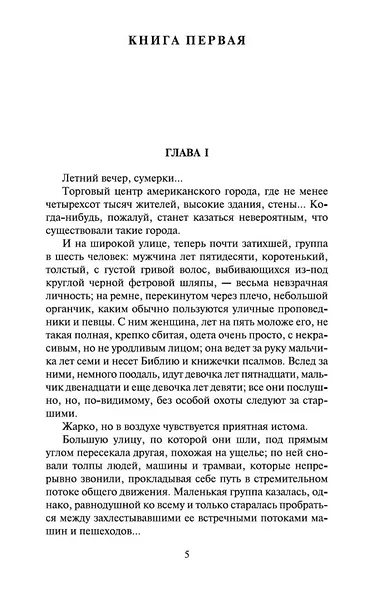 КНИГА ПЕРВАЯ

ГЛАВА I

Летний вечер, сумерки...

Торговый центр американского города, где не менее четырехсот тысяч жителей, высокие здания, стены... Когда-нибудь, пожалуй, станет казаться невероятным, что существовали такие города.

И на широкой улице, теперь почти затихшей, группа в шесть человек: мужчина лет пятидесяти, коротенький, толстый, с густой гривой волос, выбивающихся из-под круглой черной фетровой шляпы, — весьма невзрачная личность; на ремне, перекинутом через плечо, небольшой органчик, каким обычно пользуются уличные проповедники и певцы. С ним женщина, лет на пять моложе его, не такая полная, крепко сбитая, одета очень просто, с некрасивым, но не уродливым лицом; она ведет за руку мальчика лет семи и несет Библию и книжечки псалмов. Вслед за ними, немного поодаль, идут девочка лет пятнадцати, мальчик двенадцати и еще девочка лет девяти; все они послушно, но, по-видимому, без особой охоты следуют за старшими.

Жарко, но в воздухе чувствуется приятная истома.

Большую улицу, по которой они шли, под прямым углом пересекала другая, похожая на ущелье; по ней сновали толпы людей, машины и трамваи, которые непрерывно звонили, прокладывая себе путь в стремительном потоке общего движения. Маленькая группа казалась, однако, равнодушной ко всему и только старалась пробраться между захлестывавшими ее встречными потоками машин и пешеходов...

5